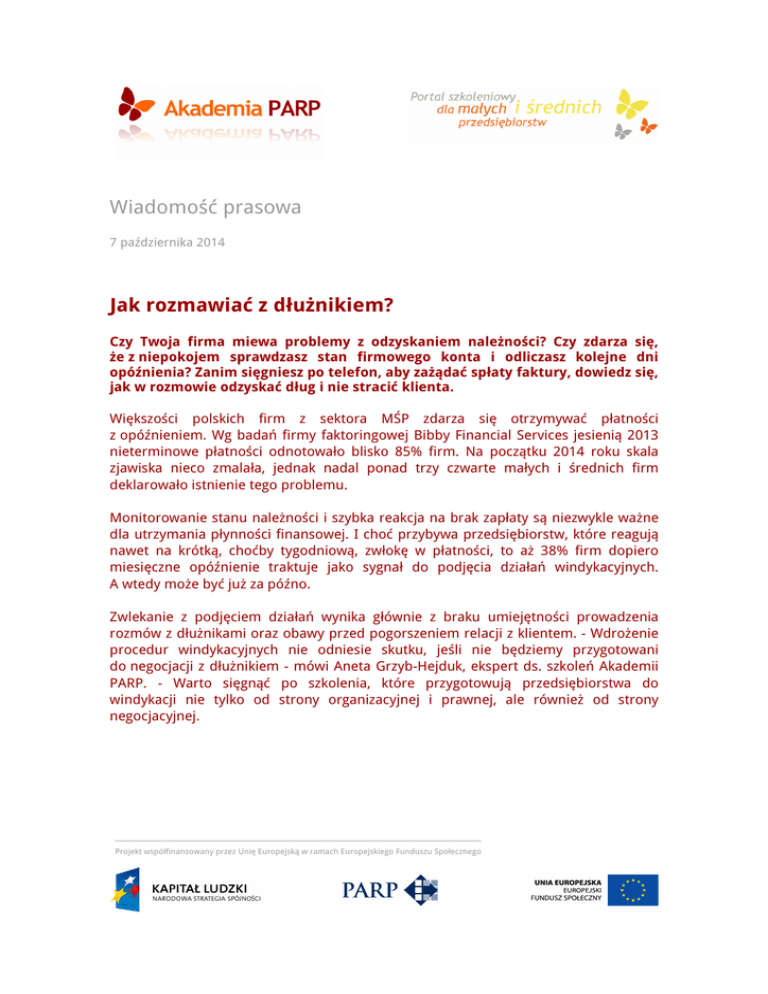 Akademia PARP

Portal szkoleniowy dla małych i średnich przedsiębiorstw

Wiadomość prasowa

7 października 2014

Jak rozmawiać z dłużnikiem?

Czy Twoja firma miewa problemy z odzyskaniem należności? Czy zdarza się, że z niepokojem sprawdzasz stan firmowego konta i odliczasz kolejne dni opóźnienia? Zanim sięgniesz po telefon, aby zażądać spłaty faktury, dowiedz się, jak w rozmowie odzyskać dług i nie stracić klienta.

Większości polskich firm z sektora MŚP zdarza się otrzymywać płatności z opóźnieniem. Wg badań firmy faktoringowej Bibby Financial Services jesienią 2013 nieterminowe płatności odnotowało blisko 85% firm. Na początku 2014 roku skala zjawiska nieco zmalała, jednak nadal ponad trzy czwarte małych i średnich firm deklarowało istnienie tego problemu.

Monitorowanie stanu należności i szybka reakcja na brak zapłaty są niezwykle ważne dla utrzymania płynności finansowej. I choć przybywa przedsiębiorstw, które reagują nawet na krótką, choćby tygodniową, zwłokę w płatności, to aż 38% firm dopiero miesięczne opóźnienie traktuje jako sygnał do podjęcia działań windykacyjnych. A wtedy może być już za późno.

Zwlekanie z podjęciem działań wynika głównie z braku umiejętności prowadzenia rozmów z dłużnikami oraz obawy przed pogorszeniem relacji z klientem. - Wdrożenie procedur windykacyjnych nie odniesie skutku, jeśli nie będziemy przygotowani do negocjacji z dłużnikiem - mówi Aneta Grzyb-Hejduk, ekspert ds. szkoleń Akademii PARP. - Warto sięgnąć po szkolenia, które przygotowują przedsiębiorstwa do windykacji nie tylko od strony organizacyjnej i prawnej, ale również od strony negocjacyjnej.

Projekt współfinansowany przez Unię Europejską w ramach Europejskiego Funduszu Społecznego

KAPITAŁ LUDZKI
NARODOWA STRATEGIA SPÓJNOŚCI

PARP

UNIA EUROPEJSKA
EUROPEJSKI
FUNDUSZ SPOŁECZNY